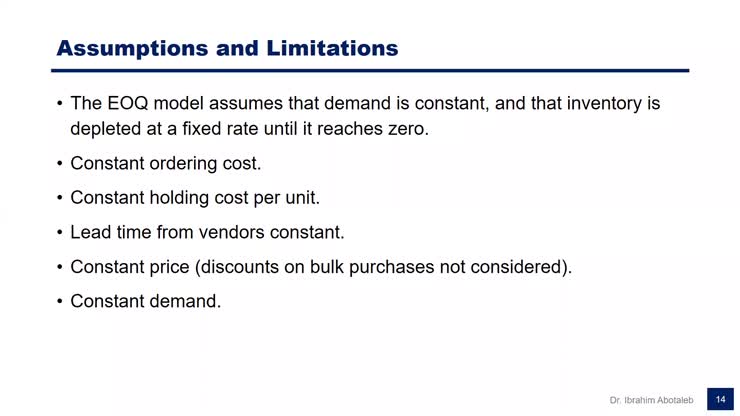 Assumptions and Limitations

• The EOQ model assumes that demand is constant, and that inventory is depleted at a fixed rate until it reaches zero.

• Constant ordering cost.

• Constant holding cost per unit.

• Lead time from vendors constant.

• Constant price (discounts on bulk purchases not considered).

• Constant demand.

Dr. Ibrahim Abotaleb 14